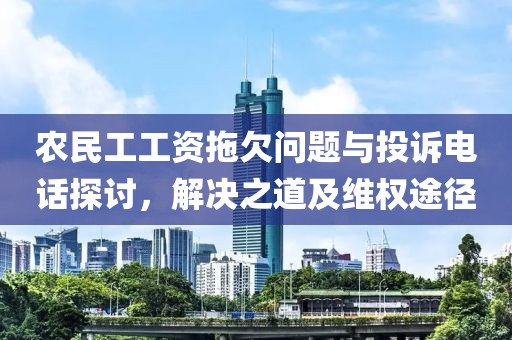 农民工工资拖欠问题与投诉电话探讨，解决之道及维权途径